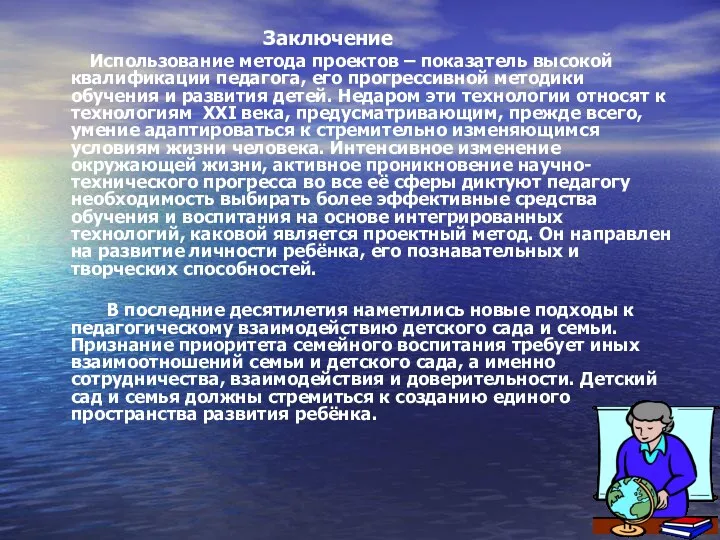 Заключение

Использование метода проектов – показатель высокой квалификации педагога, его прогрессивной методики обучения и развития детей. Недаром эти технологии относят к технологиям XXI века, предусматривающим, прежде всего, умение адаптироваться к стремительно изменяющимся условиям жизни человека. Интенсивное изменение окружающей жизни, активное проникновение научно-технического прогресса во все её сферы диктуют педагогу необходимость выбирать более эффективные средства обучения и воспитания на основе интегрированных технологий, каковой является проектный метод. Он направлен на развитие личности ребёнка, его познавательных и творческих способностей.

В последние десятилетия наметились новые подходы к педагогическому взаимодействию детского сада и семьи. Признание приоритета семейного воспитания требует иных взаимоотношений семьи и детского сада, а именно сотрудничества, взаимодействия и доверительности. Детский сад и семья должны стремиться к созданию единого пространства развития ребёнка.